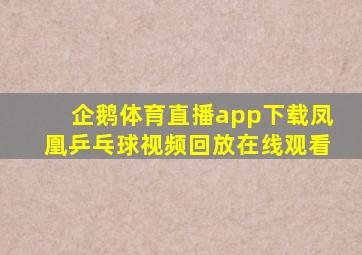 企鹅体育直播app下载凤凰乒乓球视频回放在线观看